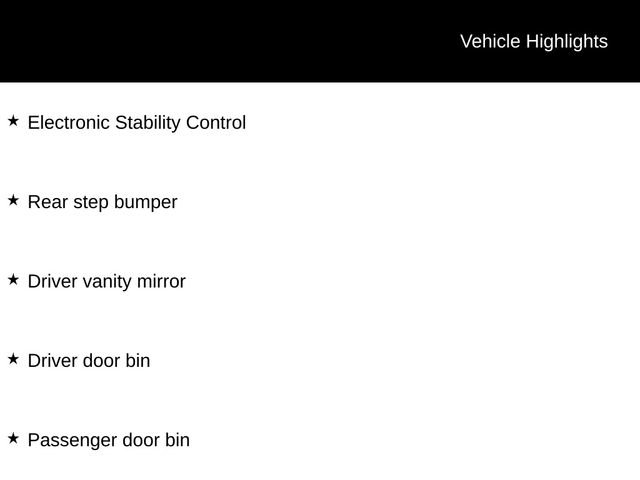 Vehicle Highlights

★ Electronic Stability Control

★ Rear step bumper

★ Driver vanity mirror

★ Driver door bin

★ Passenger door bin